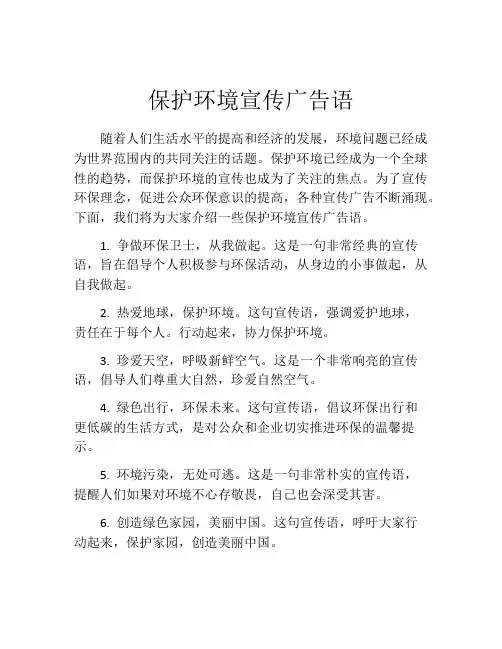 保护环境宣传广告语

随着人们生活水平的提高和经济的发展，环境问题已经成为世界范围内的共同关注的话题。保护环境已经成为一个全球性的趋势，而保护环境的宣传也成为了关注的焦点。为了宣传环保理念，促进公众环保意识的提高，各种宣传广告不断涌现。下面，我们将为大家介绍一些保护环境宣传广告语。

1. 争做环保卫士，从我做起。这是一句非常经典的宣传语，旨在倡导个人积极参与环保活动，从身边的小事做起，从自我做起。

2. 热爱地球，保护环境。这句宣传语，强调爱护地球，责任在于每个人。行动起来，协力保护环境。

3. 珍爱天空，呼吸新鲜空气。这是一个非常响亮的宣传语，倡导人们尊重大自然，珍爱自然空气。

4. 绿色出行，环保未来。这句宣传语，倡议环保出行和更低碳的生活方式，是对公众和企业切实推进环保的温馨提示。

5. 环境污染，无处可逃。这是一句非常朴实的宣传语，提醒人们如果对环境不心存敬畏，自己也会深受其害。

6. 创造绿色家园，美丽中国。这句宣传语，呼吁大家行动起来，保护家园，创造美丽中国。